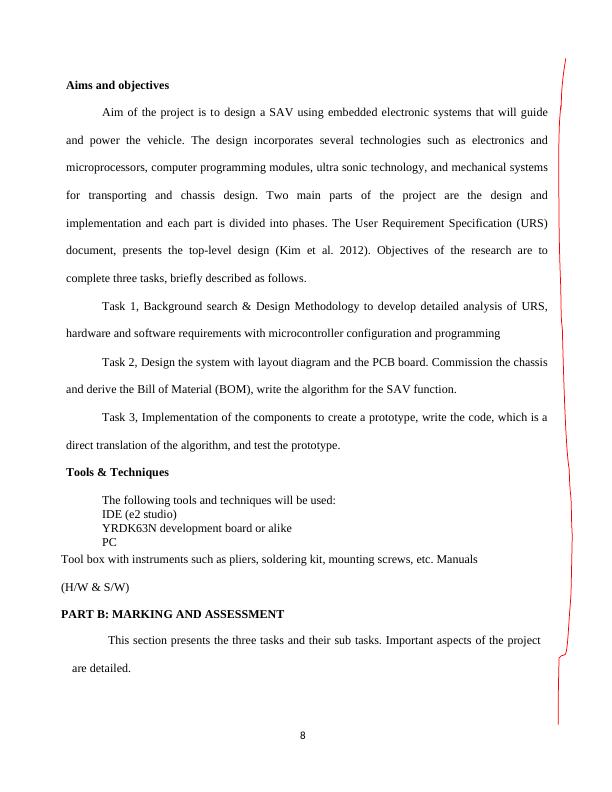 **Aims and objectives**

Aim of the project is to design a SAV using embedded electronic systems that will guide and power the vehicle. The design incorporates several technologies such as electronics and microprocessors, computer programming modules, ultra sonic technology, and mechanical systems for transporting and chassis design. Two main parts of the project are the design and implementation and each part is divided into phases. The User Requirement Specification (URS) document, presents the top-level design (Kim et al. 2012). Objectives of the research are to complete three tasks, briefly described as follows.

Task 1, Background search & Design Methodology to develop detailed analysis of URS, hardware and software requirements with microcontroller configuration and programming

Task 2, Design the system with layout diagram and the PCB board. Commission the chassis and derive the Bill of Material (BOM), write the algorithm for the SAV function.

Task 3, Implementation of the components to create a prototype, write the code, which is a direct translation of the algorithm, and test the prototype.

**Tools & Techniques**

The following tools and techniques will be used:
IDE (e2 studio)
YRDK63N development board or alike
PC
Tool box with instruments such as pliers, soldering kit, mounting screws, etc. Manuals (H/W & S/W)

**PART B: MARKING AND ASSESSMENT**

This section presents the three tasks and their sub tasks. Important aspects of the project are detailed.

8